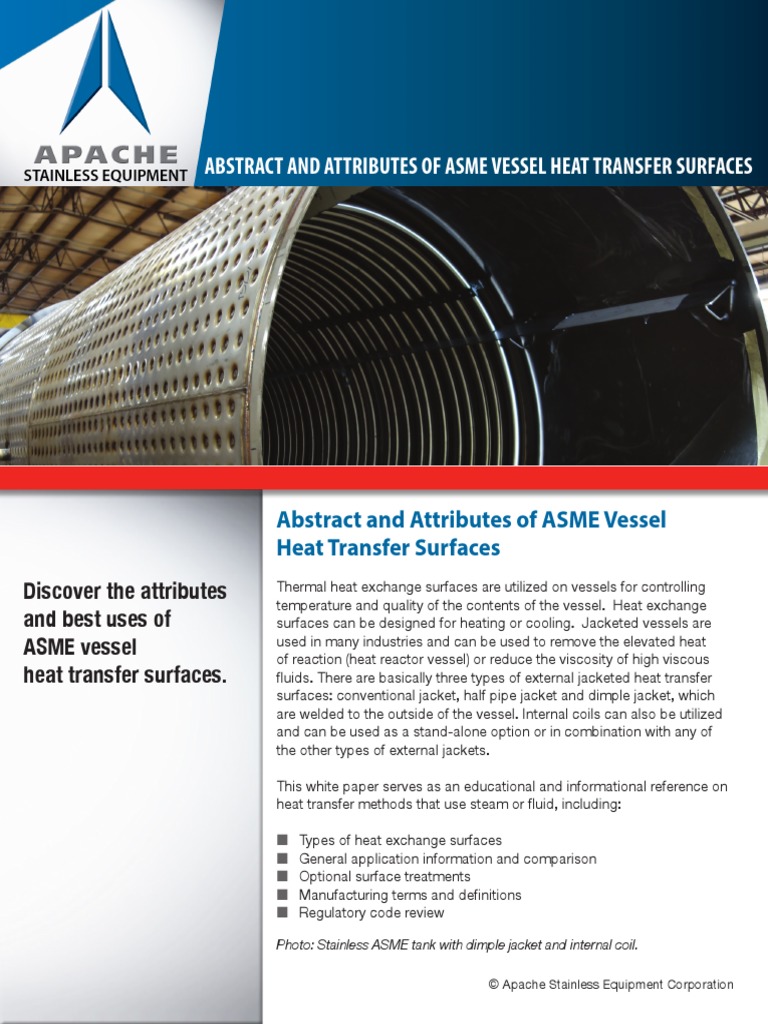 APACHE
STAINLESS EQUIPMENT

ABSTRACT AND ATTRIBUTES OF ASME VESSEL HEAT TRANSFER SURFACES

Discover the attributes and best uses of ASME vessel heat transfer surfaces.

Abstract and Attributes of ASME Vessel Heat Transfer Surfaces

Thermal heat exchange surfaces are utilized on vessels for controlling temperature and quality of the contents of the vessel. Heat exchange surfaces can be designed for heating or cooling. Jacketed vessels are used in many industries and can be used to remove the elevated heat of reaction (heat reactor vessel) or reduce the viscosity of high viscous fluids. There are basically three types of external jacketed heat transfer surfaces: conventional jacket, half pipe jacket and dimple jacket, which are welded to the outside of the vessel. Internal coils can also be utilized and can be used as a stand-alone option or in combination with any of the other types of external jackets.

This white paper serves as an educational and informational reference on heat transfer methods that use steam or fluid, including:

■ Types of heat exchange surfaces
■ General application information and comparison
■ Optional surface treatments
■ Manufacturing terms and definitions
■ Regulatory code review

Photo: Stainless ASME tank with dimple jacket and internal coil.

© Apache Stainless Equipment Corporation